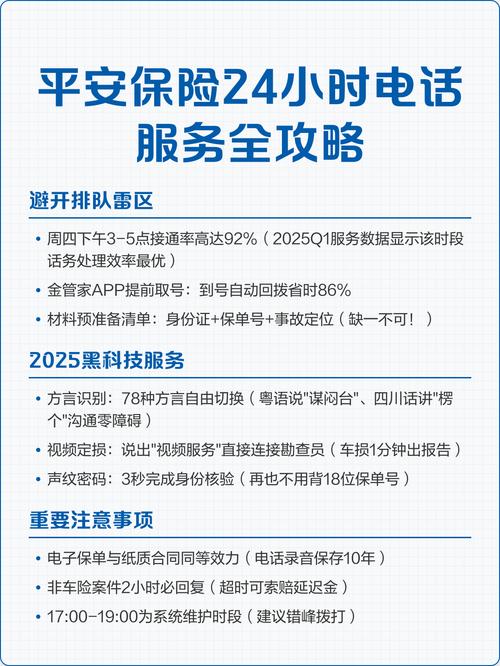 平安保险24小时电话服务全攻略

避开排队雷区

• 周四下午3-5点接通率高达92%（2025Q1服务数据显示该时段话务处理效率最优）

• 金管家APP提前取号：到号自动回拨省时86%

• 材料预准备清单：身份证+保单号+事故定位（缺一不可！）

2025黑科技服务

• 方言识别：78种方言自由切换（粤语说"谋闷台"、四川话讲"楞个"沟通零障碍）

• 视频定损：说出"视频服务"直接连接勘查员（车损1分钟出报告）

• 声纹密码：3秒完成身份核验（再也不用背18位保单号）

重要注意事项

• 电子保单与纸质合同同等效力（电话录音保存10年）

• 非车险案件2小时必回复（超时可索赔延迟金）

• 17:00-19:00为系统维护时段（建议错峰拨打）